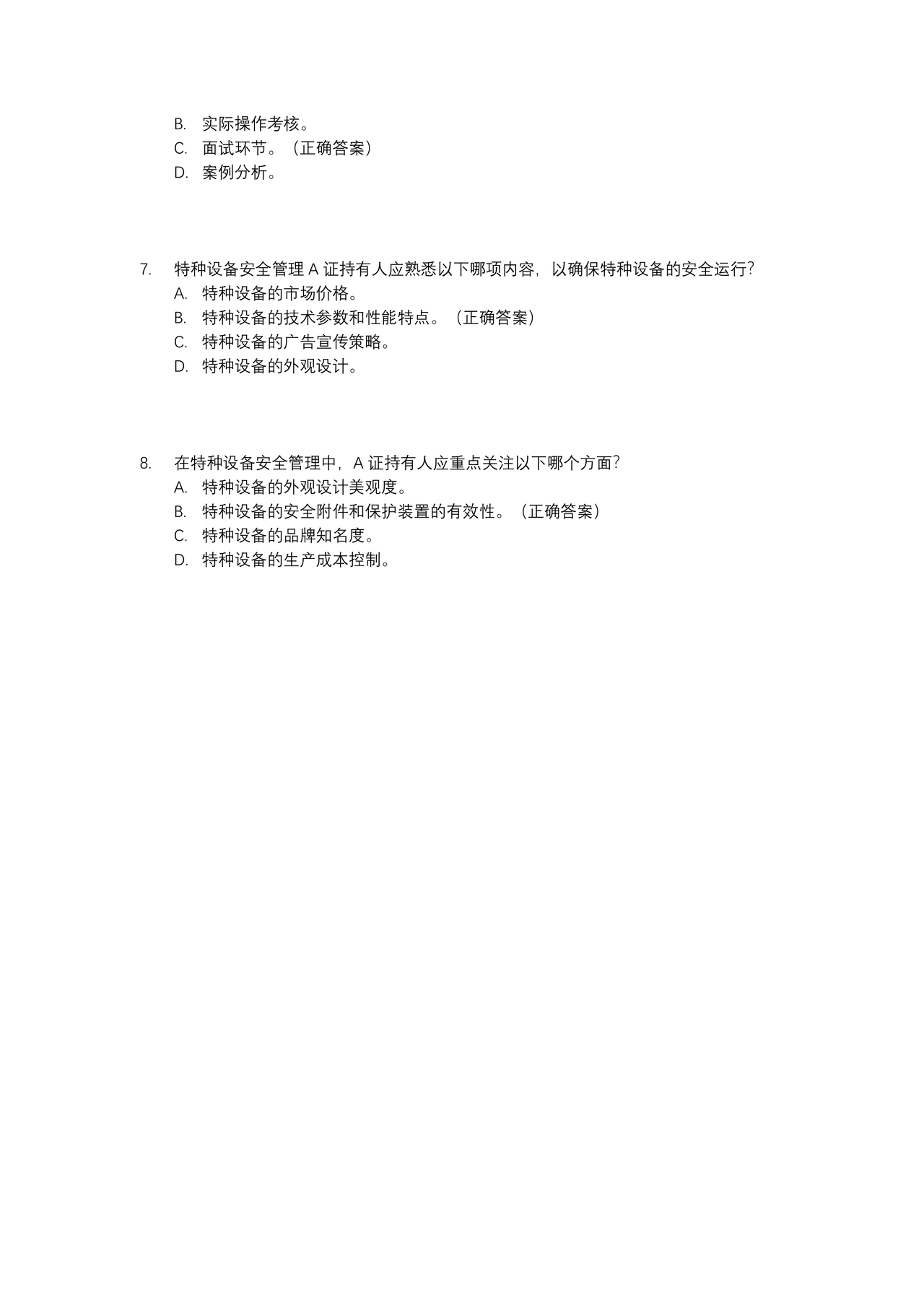 B. 实际操作考核。
C. 面试环节。（正确答案）
D. 案例分析。

7. 特种设备安全管理 A 证持有人应熟悉以下哪项内容，以确保特种设备的安全运行？
A. 特种设备的市场价格。
B. 特种设备的技术参数和性能特点。（正确答案）
C. 特种设备的广告宣传策略。
D. 特种设备的外观设计。

8. 在特种设备安全管理中，A 证持有人应重点关注以下哪个方面？
A. 特种设备的外观设计美观度。
B. 特种设备的安全附件和保护装置的有效性。（正确答案）
C. 特种设备的品牌知名度。
D. 特种设备的生产成本控制。